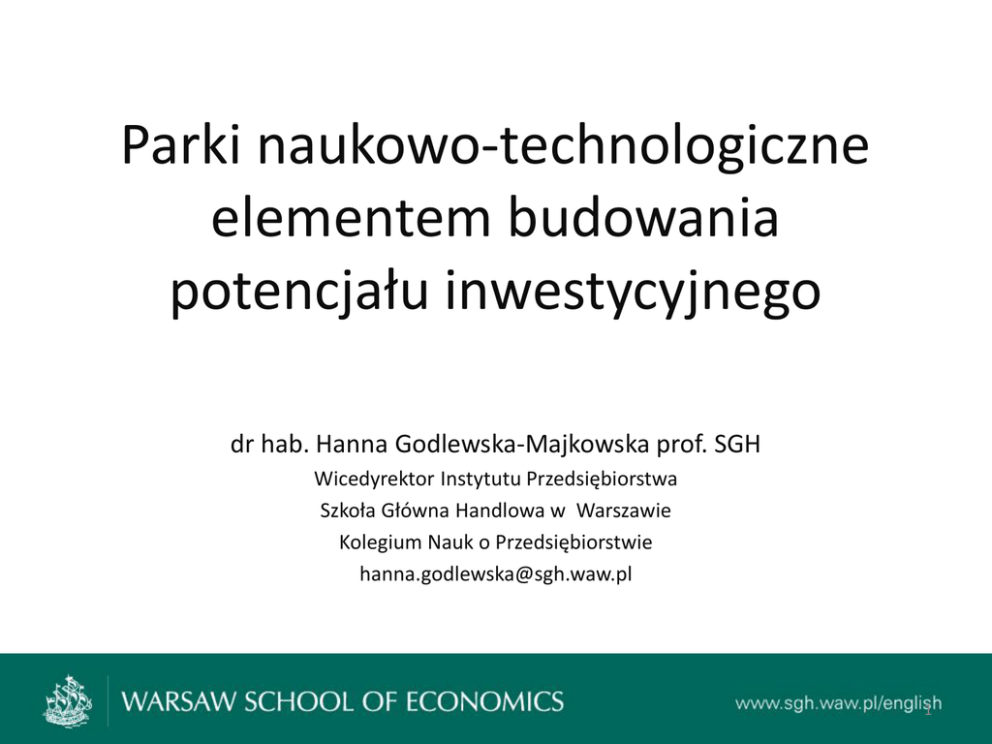 Parki naukowo-technologiczne elementem budowania potencjału inwestycyjnego

dr hab. Hanna Godlewska-Majkowska prof. SGH
Wicedyrektor Instytutu Przedsiębiorstwa
Szkoła Główna Handlowa w Warszawie
Kolegium Nauk o Przedsiębiorstwie
hanna.godlewska@sgh.waw.pl

WARSAW SCHOOL OF ECONOMICS

www.sgh.waw.pl/english

1